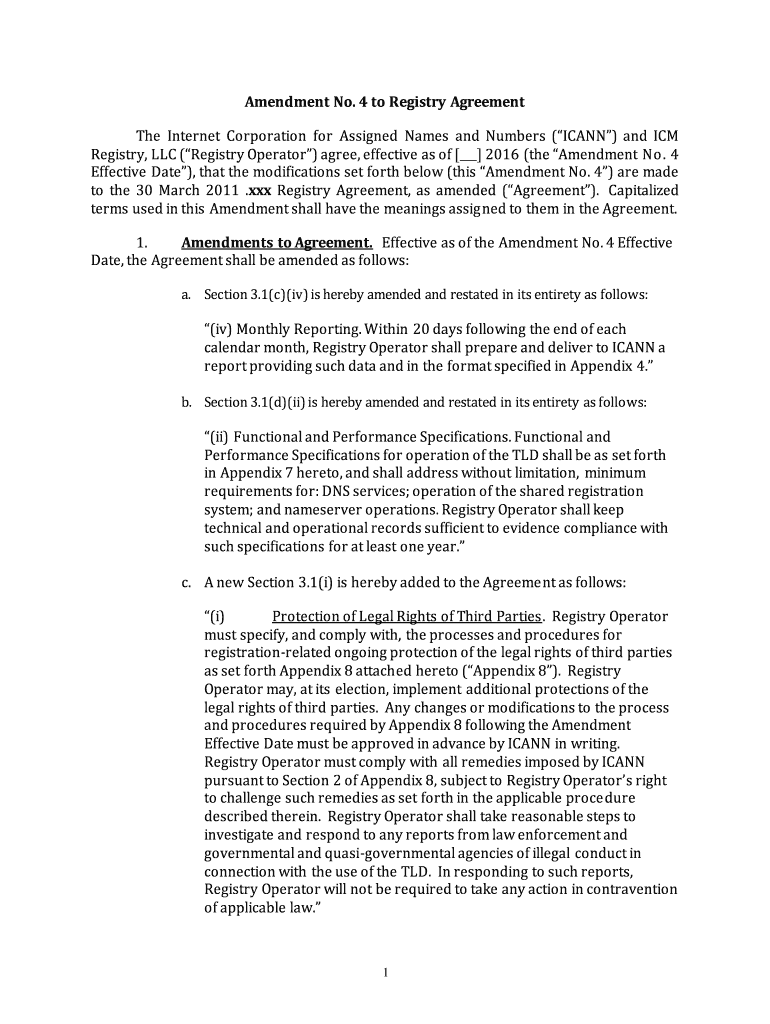 Amendment No. 4 to Registry Agreement

The Internet Corporation for Assigned Names and Numbers ("ICANN") and ICM Registry, LLC ("Registry Operator") agree, effective as of [___] 2016 (the "Amendment No. 4 Effective Date"), that the modifications set forth below (this "Amendment No. 4") are made to the 30 March 2011 .xxx Registry Agreement, as amended ("Agreement"). Capitalized terms used in this Amendment shall have the meanings assigned to them in the Agreement.

1. Amendments to Agreement. Effective as of the Amendment No. 4 Effective Date, the Agreement shall be amended as follows:

a. Section 3.1(c)(iv) is hereby amended and restated in its entirety as follows:

"(iv) Monthly Reporting. Within 20 days following the end of each calendar month, Registry Operator shall prepare and deliver to ICANN a report providing such data and in the format specified in Appendix 4."

b. Section 3.1(d)(ii) is hereby amended and restated in its entirety as follows:

"(ii) Functional and Performance Specifications. Functional and Performance Specifications for operation of the TLD shall be as set forth in Appendix 7 hereto, and shall address without limitation, minimum requirements for: DNS services; operation of the shared registration system; and nameserver operations. Registry Operator shall keep technical and operational records sufficient to evidence compliance with such specifications for at least one year."

c. A new Section 3.1(i) is hereby added to the Agreement as follows:

"(i) Protection of Legal Rights of Third Parties. Registry Operator must specify, and comply with, the processes and procedures for registration-related ongoing protection of the legal rights of third parties as set forth Appendix 8 attached hereto ("Appendix 8"). Registry Operator may, at its election, implement additional protections of the legal rights of third parties. Any changes or modifications to the process and procedures required by Appendix 8 following the Amendment Effective Date must be approved in advance by ICANN in writing. Registry Operator must comply with all remedies imposed by ICANN pursuant to Section 2 of Appendix 8, subject to Registry Operator's right to challenge such remedies as set forth in the applicable procedure described therein. Registry Operator shall take reasonable steps to investigate and respond to any reports from law enforcement and governmental and quasi-governmental agencies of illegal conduct in connection with the use of the TLD. In responding to such reports, Registry Operator will not be required to take any action in contravention of applicable law."

1